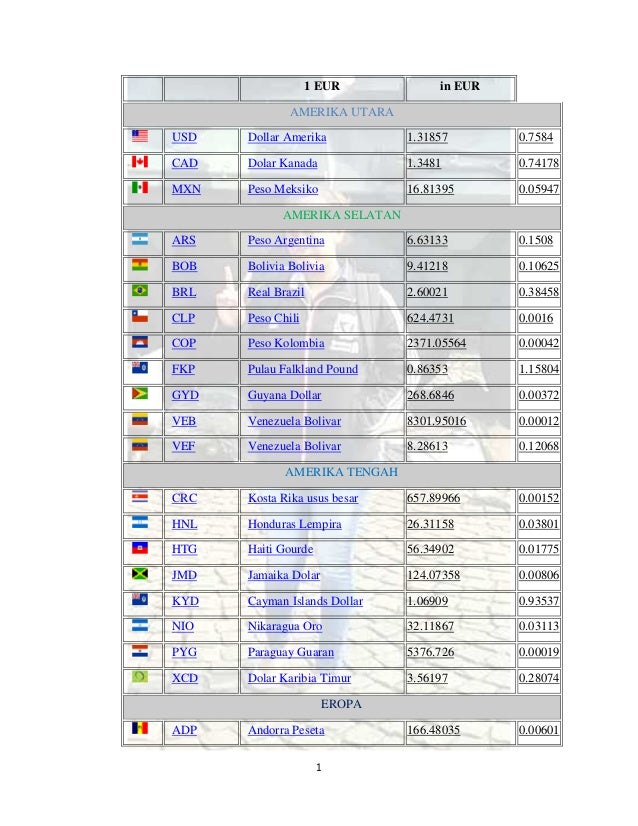 |  |  | 1 EUR | in EUR |  |
|---|---|---|---|---|
| AMERIKA UTARA | | | | |
|  | USD | Dollar Amerika | 1.31857 | 0.7584 |
|  | CAD | Dolar Kanada | 1.3481 | 0.74178 |
|  | MXN | Peso Meksiko | 16.81395 | 0.05947 |
| AMERIKA SELATAN | | | | |
|  | ARS | Peso Argentina | 6.63133 | 0.1508 |
|  | BOB | Bolivia Bolivia | 9.41218 | 0.10625 |
|  | BRL | Real Brazil | 2.60021 | 0.38458 |
|  | CLP | Peso Chili | 624.4731 | 0.0016 |
|  | COP | Peso Kolombia | 2371.05564 | 0.00042 |
|  | FKP | Pulau Falkland Pound | 0.86353 | 1.15804 |
|  | GYD | Guyana Dollar | 268.6846 | 0.00372 |
|  | VEB | Venezuela Bolivar | 8301.95016 | 0.00012 |
|  | VEF | Venezuela Bolivar | 8.28613 | 0.12068 |
| AMERIKA TENGAH | | | | |
|  | CRC | Kosta Rika usus besar | 657.89966 | 0.00152 |
|  | HNL | Honduras Lempira | 26.31158 | 0.03801 |
|  | HTG | Haiti Gourde | 56.34902 | 0.01775 |
|  | JMD | Jamaika Dolar | 124.07358 | 0.00806 |
|  | KYD | Cayman Islands Dollar | 1.06909 | 0.93537 |
|  | NIO | Nikaragua Oro | 32.11867 | 0.03113 |
|  | PYG | Paraguay Guaran | 5376.726 | 0.00019 |
|  | XCD | Dolar Karibia Timur | 3.56197 | 0.28074 |
| EROPA | | | | |
|  | ADP | Andorra Peseta | 166.48035 | 0.00601 |

1